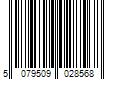 5 079509 028568